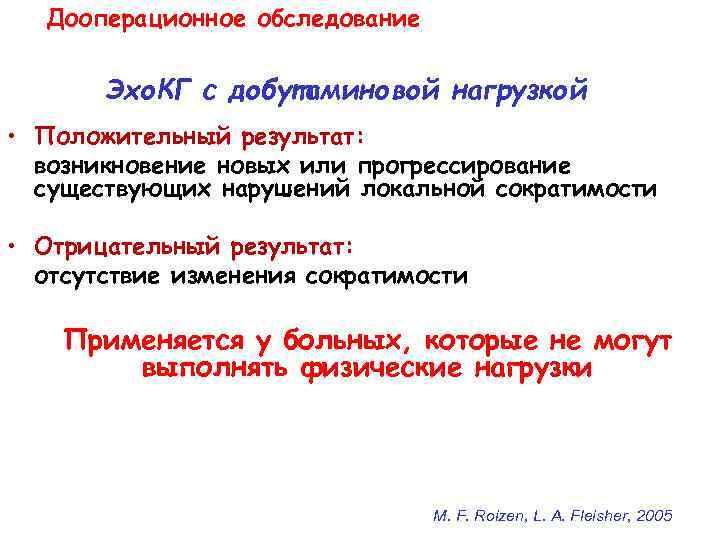 Дооперационное обследование

ЭхоКГ с добутаминовой нагрузкой

• Положительный результат:
возникновение новых или прогрессирование существующих нарушений локальной сократимости

• Отрицательный результат:
отсутствие изменения сократимости

Применяется у больных, которые не могут выполнять физические нагрузки

M. F. Roizen, L. A. Fleisher, 2005